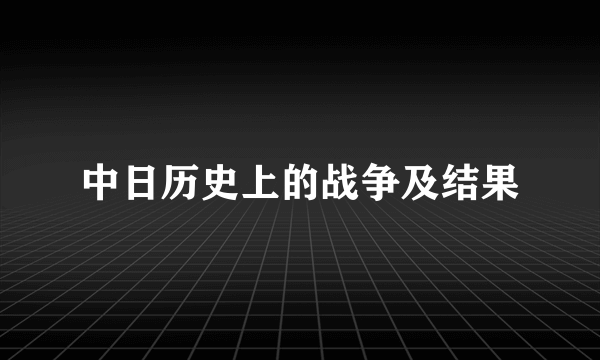 中日历史上的战争及结果